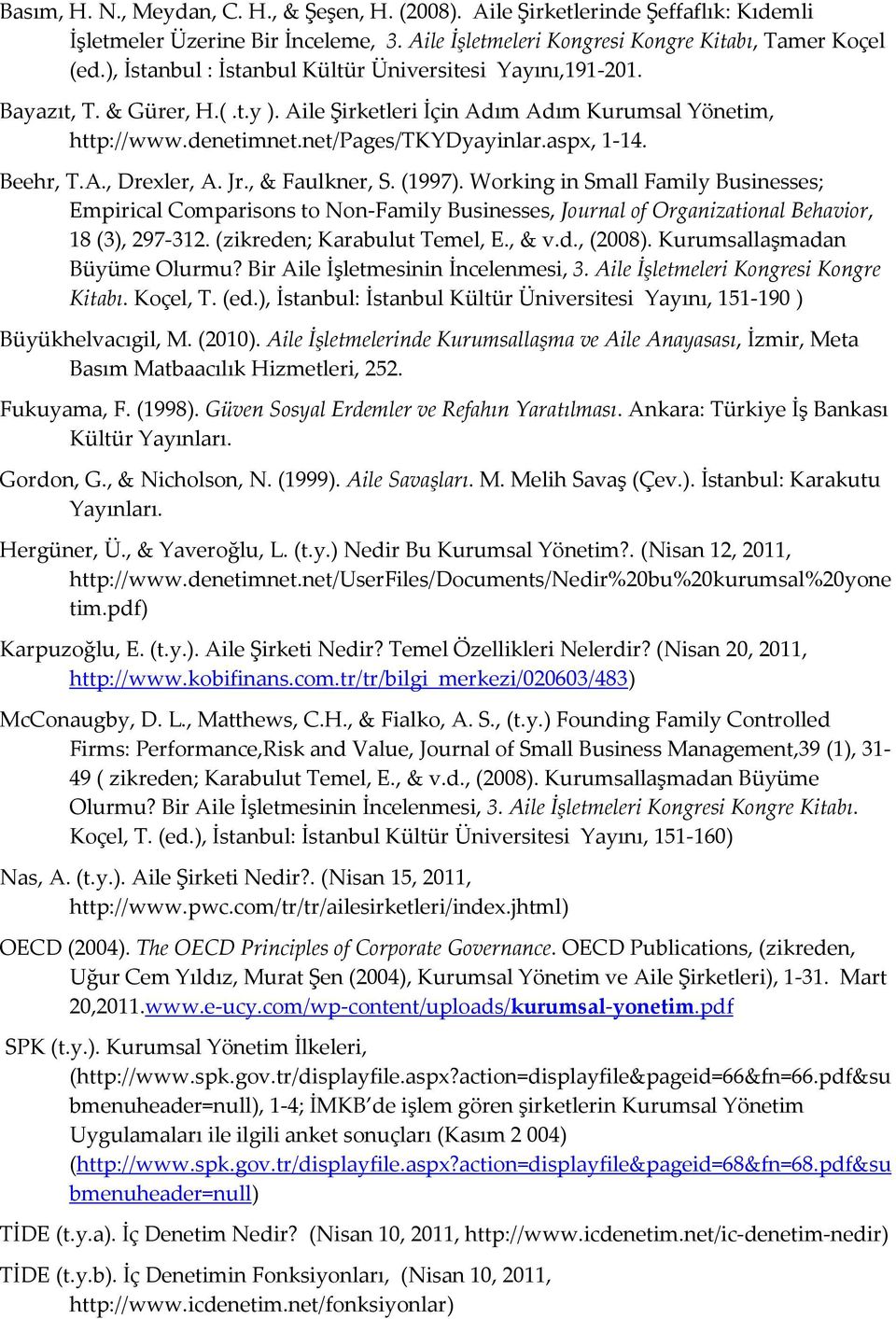 Basım, H. N., Meydan, C. H., & Şeşen, H. (2008). Aile Şirketlerinde Şeffaflık: Kıdemli İşletmeler Üzerine Bir İnceleme, 3. Aile İşletmeleri Kongresi Kongre Kitabı, Tamer Koçel (ed.), İstanbul : İstanbul Kültür Üniversitesi Yayını,191-201.

Bayazıt, T. & Gürer, H.( .t.y ). Aile Şirketleri İçin Adım Adım Kurumsal Yönetim, http://www.denetimnet.net/Pages/TKYDyayinlar.aspx, 1-14.

Beehr, T.A., Drexler, A. Jr., & Faulkner, S. (1997). Working in Small Family Businesses; Empirical Comparisons to Non-Family Businesses, Journal of Organizational Behavior, 18 (3), 297-312. (zikreden; Karabulut Temel, E., & v.d., (2008). Kurumsallaşmadan Büyüme Olurmu? Bir Aile İşletmesinin İncelenmesi, 3. Aile İşletmeleri Kongresi Kongre Kitabı. Koçel, T. (ed.), İstanbul: İstanbul Kültür Üniversitesi Yayını, 151-190 )

Büyükhelvacıgil, M. (2010). Aile İşletmelerinde Kurumsallaşma ve Aile Anayasası, İzmir, Meta Basım Matbaacılık Hizmetleri, 252.

Fukuyama, F. (1998). Güven Sosyal Erdemler ve Refahın Yaratılması. Ankara: Türkiye İş Bankası Kültür Yayınları.

Gordon, G., & Nicholson, N. (1999). Aile Savaşları. M. Melih Savaş (Çev.). İstanbul: Karakutu Yayınları.

Hergüner, Ü., & Yaveroğlu, L. (t.y.) Nedir Bu Kurumsal Yönetim?. (Nisan 12, 2011, http://www.denetimnet.net/UserFiles/Documents/Nedir%20bu%20kurumsal%20yonetim.pdf)

Karpuzoğlu, E. (t.y.). Aile Şirketi Nedir? Temel Özellikleri Nelerdir? (Nisan 20, 2011, http://www.kobifinans.com.tr/tr/bilgi_merkezi/020603/483)

McConaugby, D. L., Matthews, C.H., & Fialko, A. S., (t.y.) Founding Family Controlled Firms: Performance,Risk and Value, Journal of Small Business Management,39 (1), 31-49 ( zikreden; Karabulut Temel, E., & v.d., (2008). Kurumsallaşmadan Büyüme Olurmu? Bir Aile İşletmesinin İncelenmesi, 3. Aile İşletmeleri Kongresi Kongre Kitabı. Koçel, T. (ed.), İstanbul: İstanbul Kültür Üniversitesi Yayını, 151-160)

Nas, A. (t.y.). Aile Şirketi Nedir?. (Nisan 15, 2011, http://www.pwc.com/tr/tr/ailesirketleri/index.jhtml)

OECD (2004). The OECD Principles of Corporate Governance. OECD Publications, (zikreden, Uğur Cem Yıldız, Murat Şen (2004), Kurumsal Yönetim ve Aile Şirketleri), 1-31. Mart 20,2011.www.e-ucy.com/wp-content/uploads/kurumsal-yonetim.pdf

SPK (t.y.). Kurumsal Yönetim İlkeleri, (http://www.spk.gov.tr/displayfile.aspx?action=displayfile&pageid=66&fn=66.pdf&submenuheader=null), 1-4; İMKB'de işlem gören şirketlerin Kurumsal Yönetim Uygulamaları ile ilgili anket sonuçları (Kasım 2 004) (http://www.spk.gov.tr/displayfile.aspx?action=displayfile&pageid=68&fn=68.pdf&submenuheader=null)

TİDE (t.y.a). İç Denetim Nedir? (Nisan 10, 2011, http://www.icdenetim.net/ic-denetim-nedir)

TİDE (t.y.b). İç Denetimin Fonksiyonları, (Nisan 10, 2011, http://www.icdenetim.net/fonksiyonlar)